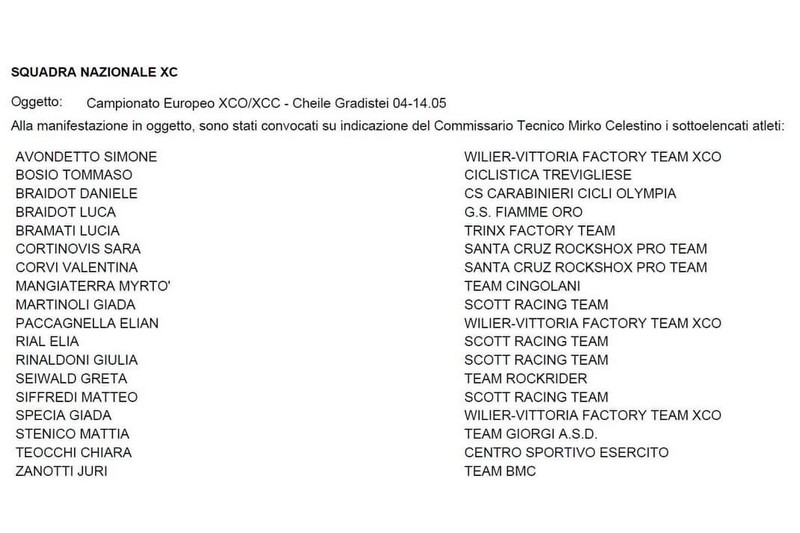 SQUADRA NAZIONALE XC

Oggetto: Campionato Europeo XCO/XCC - Cheile Gradistei 04-14.05
Alla manifestazione in oggetto, sono stati convocati su indicazione del Commissario Tecnico Mirko Celestino i sottoelencati atleti:

| | |
|---|---|
| AVONDETTO SIMONE | WILIER-VITTORIA FACTORY TEAM XCO |
| BOSIO TOMMASO | CICLISTICA TREVIGLIESE |
| BRAIDOT DANIELE | CS CARABINIERI CICLI OLYMPIA |
| BRAIDOT LUCA | G.S. FIAMME ORO |
| BRAMATI LUCIA | TRINX FACTORY TEAM |
| CORTINOVIS SARA | SANTA CRUZ ROCKSHOX PRO TEAM |
| CORVI VALENTINA | SANTA CRUZ ROCKSHOX PRO TEAM |
| MANGIATERRA MYRTO' | TEAM CINGOLANI |
| MARTINOLI GIADA | SCOTT RACING TEAM |
| PACCAGNELLA ELIAN | WILIER-VITTORIA FACTORY TEAM XCO |
| RIAL ELIA | SCOTT RACING TEAM |
| RINALDONI GIULIA | SCOTT RACING TEAM |
| SEIWALD GRETA | TEAM ROCKRIDER |
| SIFFREDI MATTEO | SCOTT RACING TEAM |
| SPECIA GIADA | WILIER-VITTORIA FACTORY TEAM XCO |
| STENICO MATTIA | TEAM GIORGI A.S.D. |
| TEOCCHI CHIARA | CENTRO SPORTIVO ESERCITO |
| ZANOTTI JURI | TEAM BMC |